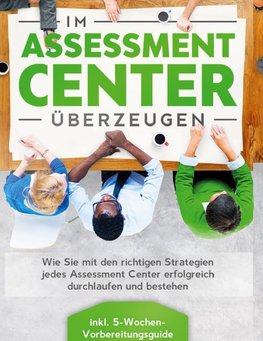 IM
ASSESSMENT
CENTER
ÜBERZEUGEN

Wie Sie mit den richtigen Strategien jedes Assessment Center erfolgreich durchlaufen und bestehen

inkl. 5-Wochen-Vorbereitungsguide